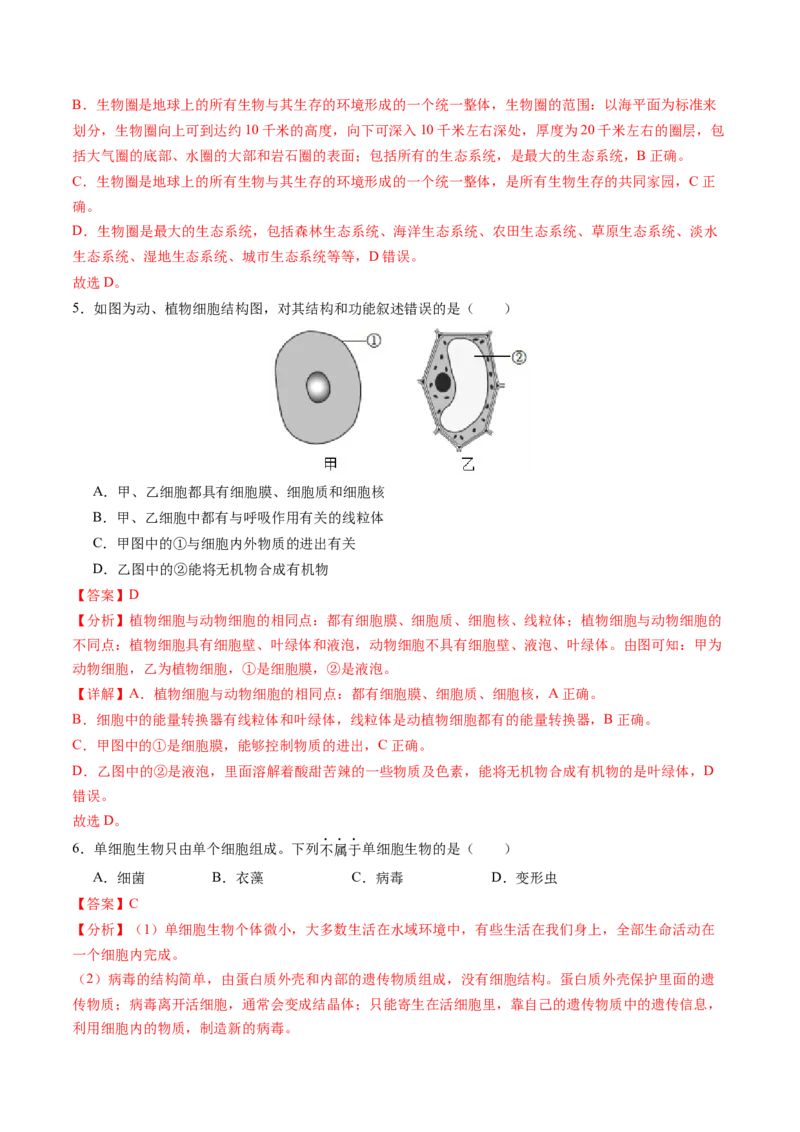 B．生物圈是地球上的所有生物与其生存的环境形成的一个统一整体，生物圈的范围：以海平面为标准来划分，生物圈向上可到达约 10 千米的高度，向下可深入 10 千米左右深处，厚度为 20 千米左右的圈层，包括大气圈的底部、水圈的大部和岩石圈的表面；包括所有的生态系统，是最大的生态系统，B 正确。

C．生物圈是地球上的所有生物与其生存的环境形成的一个统一整体，是所有生物生存的共同家园，C 正确。

D．生物圈是最大的生态系统，包括森林生态系统、海洋生态系统、农田生态系统、草原生态系统、淡水生态系统、湿地生态系统、城市生态系统等等，D 错误。

故选 D。

5．如图为动、植物细胞结构图，对其结构和功能叙述错误的是（　　）

①

②

甲

乙

A．甲、乙细胞都具有细胞膜、细胞质和细胞核

B．甲、乙细胞中都有与呼吸作用有关的线粒体

C．甲图中的①与细胞内外物质的进出有关

D．乙图中的②能将无机物合成有机物

【答案】D

【分析】植物细胞与动物细胞的相同点：都有细胞膜、细胞质、细胞核、线粒体；植物细胞与动物细胞的不同点：植物细胞具有细胞壁、叶绿体和液泡，动物细胞不具有细胞壁、液泡、叶绿体。由图可知：甲为动物细胞，乙为植物细胞，①是细胞膜，②是液泡。

【详解】A．植物细胞与动物细胞的相同点：都有细胞膜、细胞质、细胞核，A 正确。

B．细胞中的能量转换器有线粒体和叶绿体，线粒体是动植物细胞都有的能量转换器，B 正确。

C．甲图中的①是细胞膜，能够控制物质的进出，C 正确。

D．乙图中的②是液泡，里面溶解着酸甜苦辣的一些物质及色素，能将无机物合成有机物的是叶绿体，D 错误。

故选 D。

6．单细胞生物只由单个细胞组成。下列不属于单细胞生物的是（　　）

A．细菌　　B．衣藻　　C．病毒　　D．变形虫

【答案】C

【分析】（1）单细胞生物个体微小，大多数生活在水域环境中，有些生活在我们身上，全部生命活动在一个细胞内完成。

（2）病毒的结构简单，由蛋白质外壳和内部的遗传物质组成，没有细胞结构。蛋白质外壳保护里面的遗传物质；病毒离开活细胞，通常会变成结晶体；只能寄生在活细胞里，靠自己的遗传物质中的遗传信息，利用细胞内的物质，制造新的病毒。